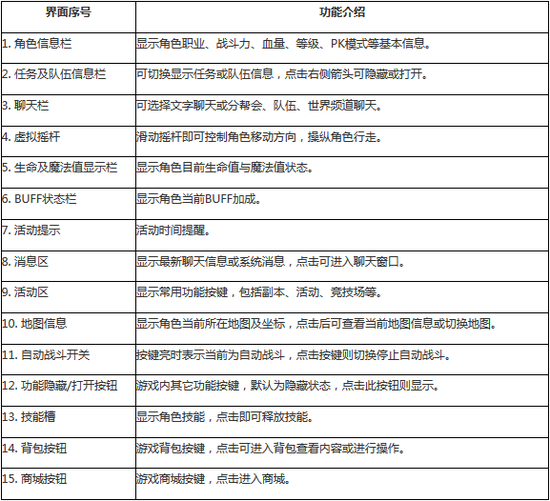 | 界面序号 | 功能介绍 |
|---|---|
| 1. 角色信息栏 | 显示角色职业、战斗力、血量、等级、PK模式等基本信息。 |
| 2. 任务及队伍信息栏 | 可切换显示任务或队伍信息，点击右侧箭头可隐藏或打开。 |
| 3. 聊天栏 | 可选择文字聊天或分帮会、队伍、世界频道聊天。 |
| 4. 虚拟摇杆 | 滑动摇杆即可控制角色移动方向，操纵角色行走。 |
| 5. 生命及魔法值显示栏 | 显示角色目前生命值与魔法值状态。 |
| 6. BUFF状态栏 | 显示角色当前BUFF加成。 |
| 7. 活动提示 | 活动时间提醒。 |
| 8. 消息区 | 显示最新聊天信息或系统消息，点击可进入聊天窗口。 |
| 9. 活动区 | 显示常用功能按键，包括副本、活动、竞技场等。 |
| 10. 地图信息 | 显示角色当前所在地图及坐标，点击后可查看当前地图信息或切换地图。 |
| 11. 自动战斗开关 | 按键亮时表示当前为自动战斗，点击按键则切换停止自动战斗。 |
| 12. 功能隐藏/打开按钮 | 游戏内其它功能按键，默认为隐藏状态，点击此按钮则显示。 |
| 13. 技能槽 | 显示角色技能，点击即可释放技能。 |
| 14. 背包按钮 | 游戏背包按键，点击可进入背包查看内容或进行操作。 |
| 15. 商城按钮 | 游戏商城按键，点击进入商城。 |